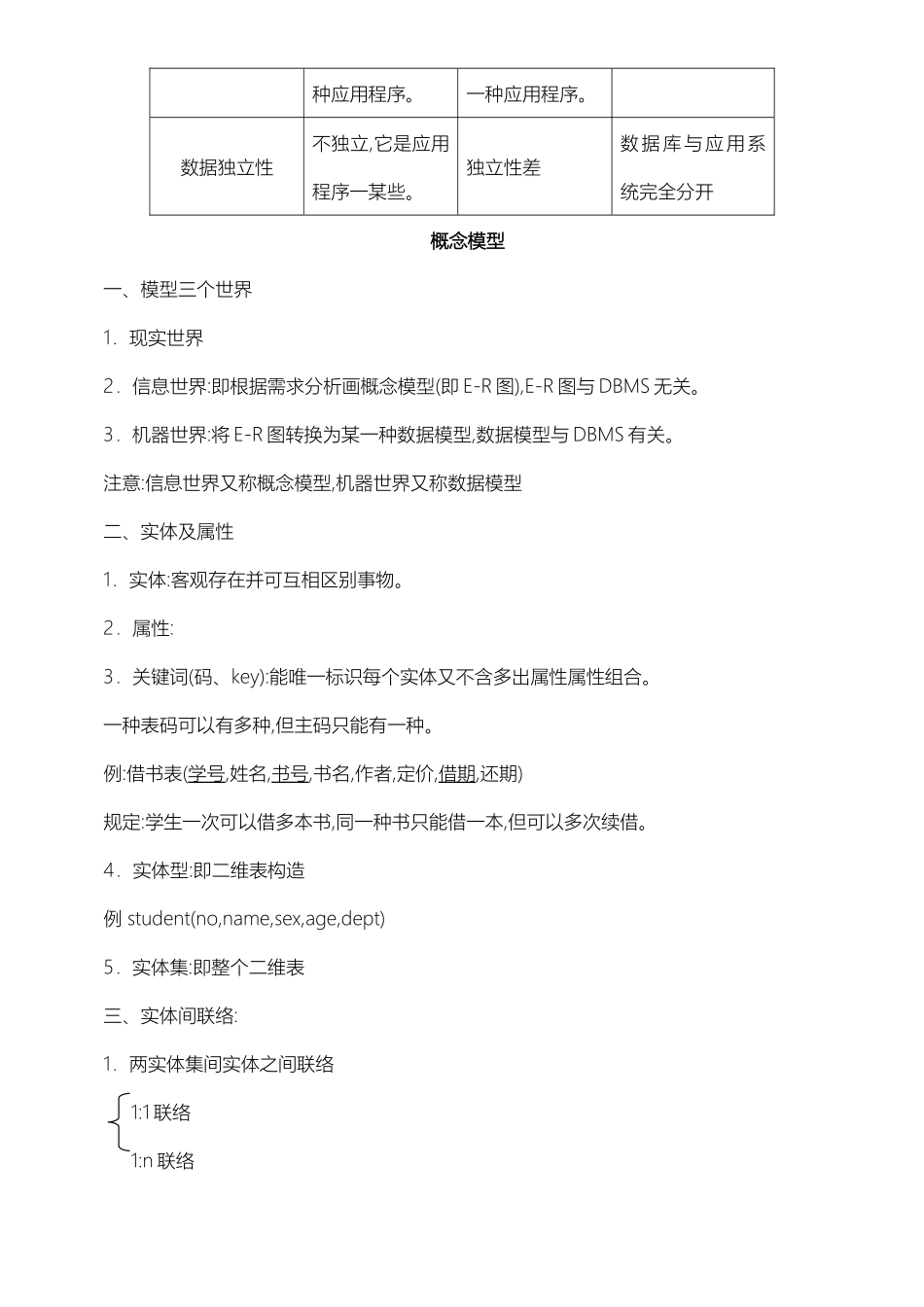 | | 种应用程序。 | 一种应用程序。 | |
|---|---|---|---|
| 数据独立性 | 不独立,它是应用程序一某些。 | 独立性差 | 数据库与应用系统完全分开 |

概念模型

一、模型三个世界

1. 现实世界

2. 信息世界:即根据需求分析画概念模型(即 E-R 图),E-R 图与 DBMS 无关。

3. 机器世界:将 E-R 图转换为某一种数据模型,数据模型与 DBMS 有关。

注意:信息世界又称概念模型,机器世界又称数据模型

二、实体及属性

1. 实体:客观存在并可互相区别事物。

2. 属性:

3. 关键词(码、key):能唯一标识每个实体又不含多出属性属性组合。

一种表码可以有多种,但主码只能有一种。

例:借书表(学号,姓名,书号,书名,作者,定价,借期,还期)

规定:学生一次可以借多本书,同一种书只能借一本,但可以多次续借。

4. 实体型:即二维表构造

例 student(no,name,sex,age,dept)

5. 实体集:即整个二维表

三、实体间联络:

1. 两实体集间实体之间联络

1:1 联络

1:n 联络